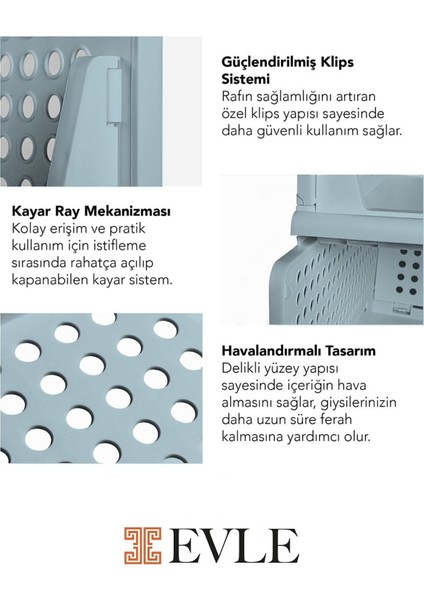 Güçlendirilmiş Klips Sistemi
Rafın sağlamlığını artıran özel klips yapısı sayesinde daha güvenli kullanım sağlar.

Kayar Ray Mekanizması
Kolay erişim ve pratik kullanım için istifleme sırasında rahatça açılıp kapanabilen kayar sistem.

Havalandırmalı Tasarım
Delikli yüzey yapısı sayesinde içeriğin hava almasını sağlar, giysilerinizin daha uzun süre ferah kalmasına yardımcı olur.

EVLE